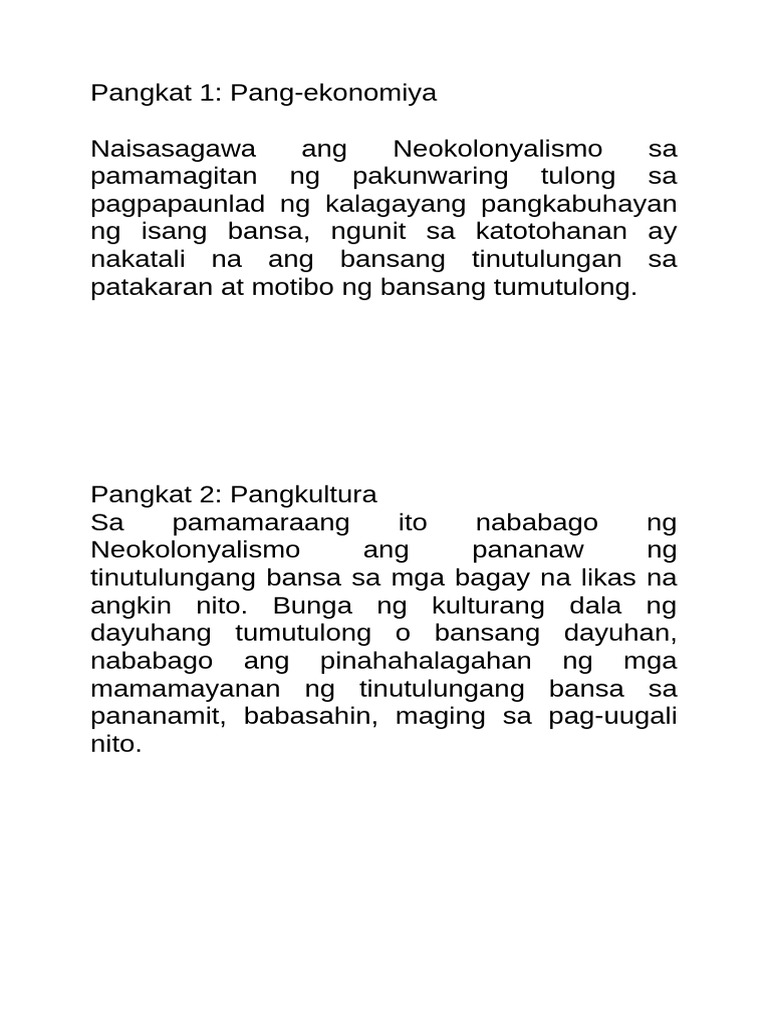 Pangkat 1: Pang-ekonomiya

Naisasagawa ang Neokolonyalismo sa pamamagitan ng pakunwaring tulong sa pagpapaunlad ng kalagayang pangkabuhayan ng isang bansa, ngunit sa katotohanan ay nakatali na ang bansang tinutulungan sa patakaran at motibo ng bansang tumutulong.

Pangkat 2: Pangkultura
Sa pamamaraang ito nababago ng Neokolonyalismo ang pananaw ng tinutulungang bansa sa mga bagay na likas na angkin nito. Bunga ng kulturang dala ng dayuhang tumutulong o bansang dayuhan, nababago ang pinahahalagahan ng mga mamamayanan ng tinutulungang bansa sa pananamit, babasahin, maging sa pag-uugali nito.